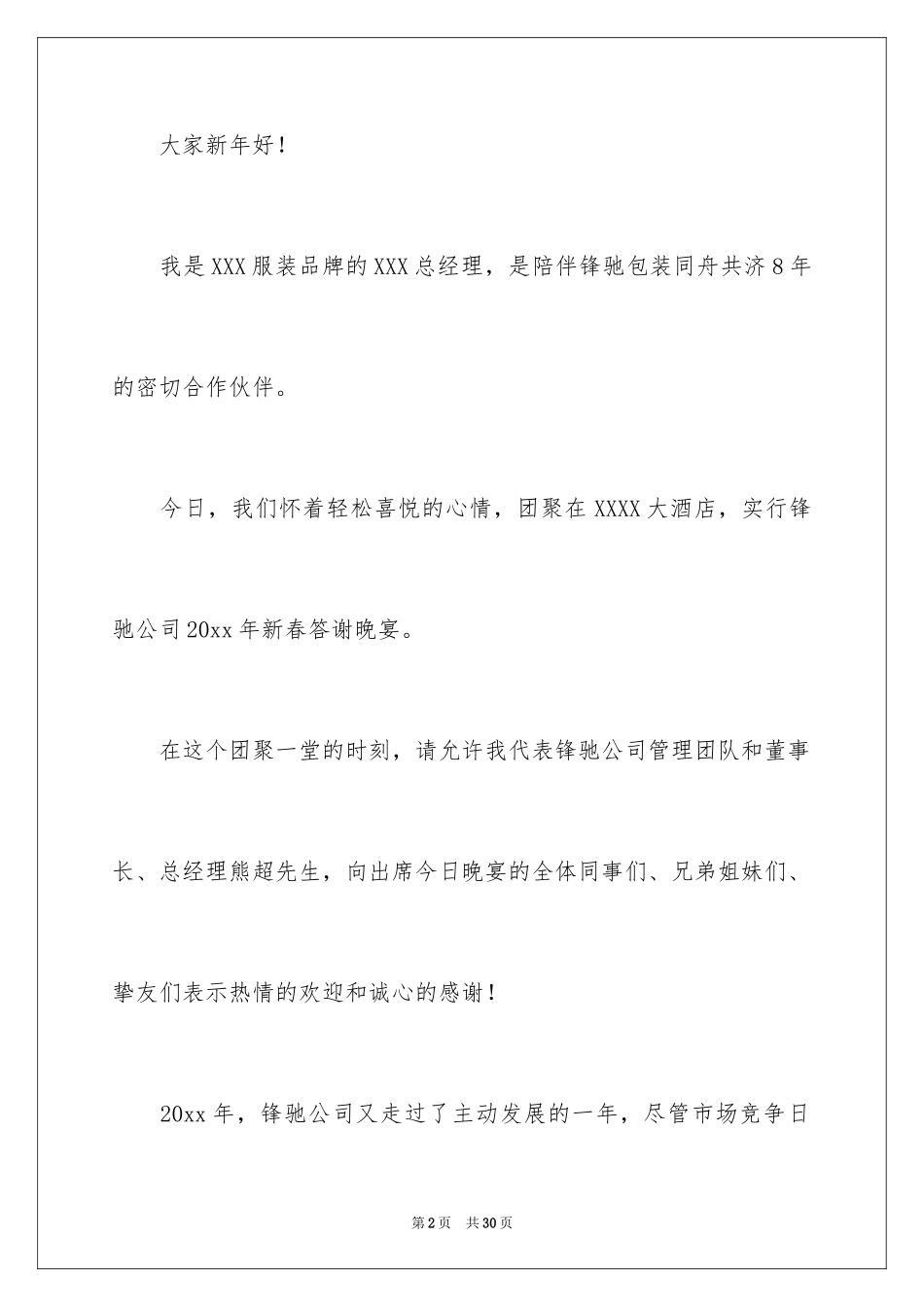 大家新年好！

我是XXX服装品牌的XXX总经理，是陪伴锋驰包装同舟共济8年的密切合作伙伴。

今日，我们怀着轻松喜悦的心情，团聚在XXXX大酒店，实行锋驰公司20xx年新春答谢晚宴。

在这个团聚一堂的时刻，请允许我代表锋驰公司管理团队和董事长、总经理熊超先生，向出席今日晚宴的全体同事们、兄弟姐妹们、挚友们表示热情的欢迎和诚心的感谢！

20xx年，锋驰公司又走过了主动发展的一年，尽管市场竞争日

第2页 共30页